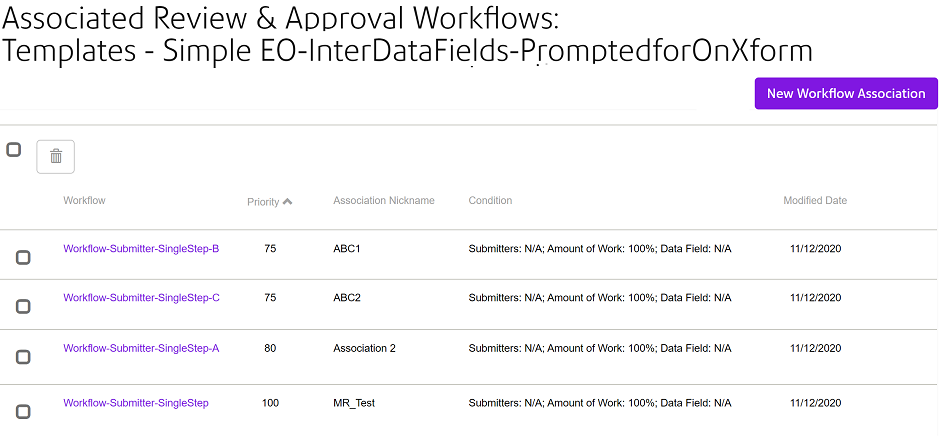 Associated Review & Approval Workflows:
Templates - Simple EO-InterDataFields-PromptedforOnXform

New Workflow Association

| Workflow | Priority | Association Nickname | Condition | Modified Date |
|---|---|---|---|---|
| Workflow-Submitter-SingleStep-B | 75 | ABC1 | Submitters: N/A; Amount of Work: 100%; Data Field: N/A | 11/12/2020 |
| Workflow-Submitter-SingleStep-C | 75 | ABC2 | Submitters: N/A; Amount of Work: 100%; Data Field: N/A | 11/12/2020 |
| Workflow-Submitter-SingleStep-A | 80 | Association 2 | Submitters: N/A; Amount of Work: 100%; Data Field: N/A | 11/12/2020 |
| Workflow-Submitter-SingleStep | 100 | MR_Test | Submitters: N/A; Amount of Work: 100%; Data Field: N/A | 11/12/2020 |